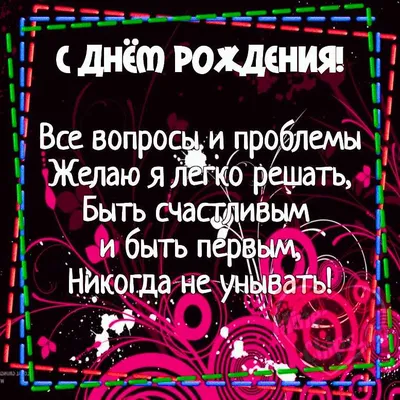 С ДНЁМ РОЖДЕНИЯ!

Все вопросы и проблемы
Желаю я легко решать,
Быть счастливым
и быть первым,
Никогда не унывать!